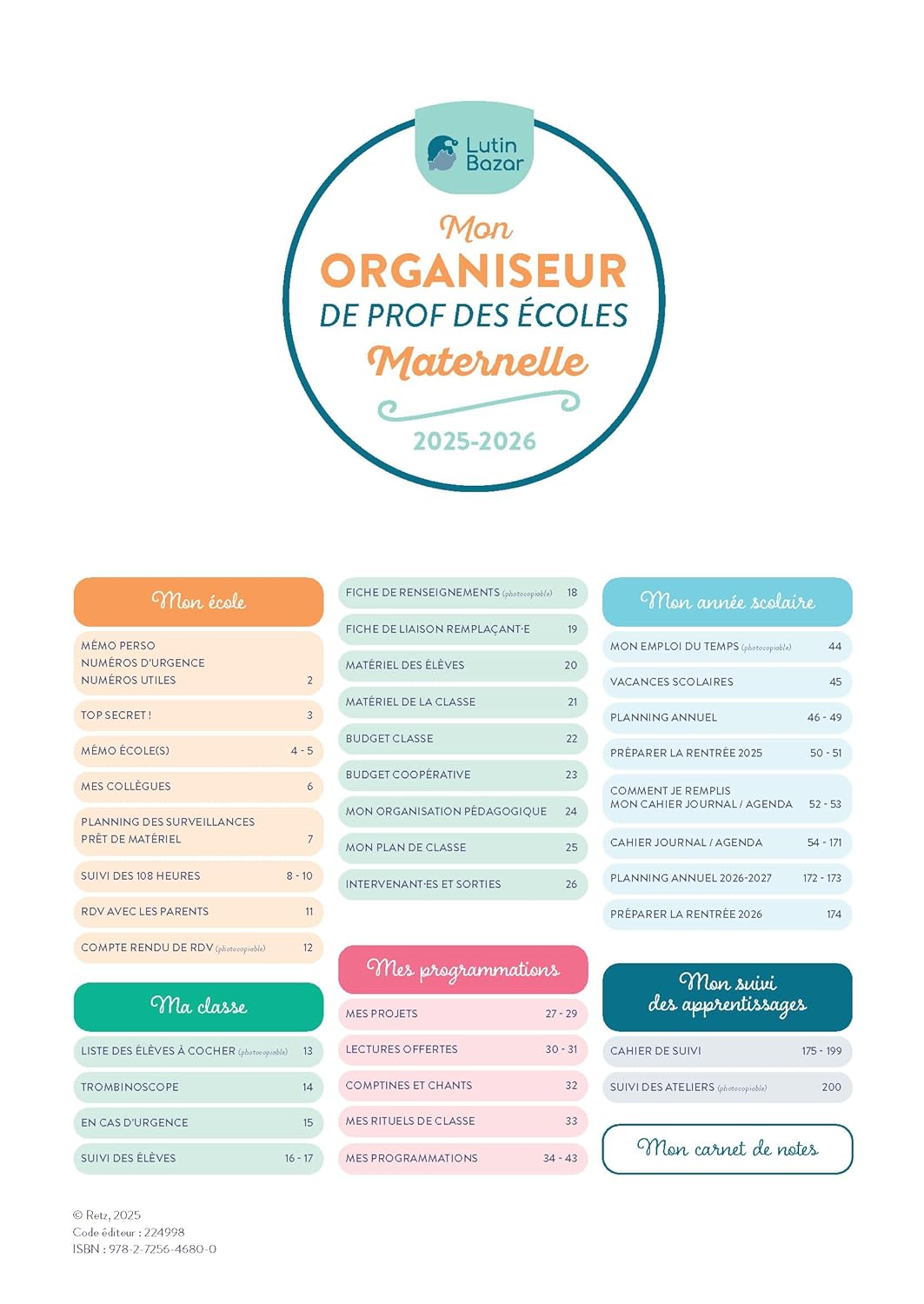 Lutin Bazar

Mon
ORGANISEUR
DE PROF DES ÉCOLES
Maternelle

2025-2026

Mon école

MÉMO PERSO
NUMÉROS D'URGENCE
NUMÉROS UTILES 2

TOP SECRET ! 3

MÉMO ÉCOLE(S) 4 - 5

MES COLLÈGUES 6

PLANNING DES SURVEILLANCES
PRÊT DE MATÉRIEL 7

SUIVI DES 108 HEURES 8 - 10

RDV AVEC LES PARENTS 11

COMPTE RENDU DE RDV (photocopiable) 12

Ma classe

LISTE DES ÉLÈVES À COCHER (photocopiable) 13

TROMBINOSCOPE 14

EN CAS D'URGENCE 15

SUIVI DES ÉLÈVES 16 - 17

FICHE DE RENSEIGNEMENTS (photocopiable) 18

FICHE DE LIAISON REMPLAÇANT·E 19

MATÉRIEL DES ÉLÈVES 20

MATÉRIEL DE LA CLASSE 21

BUDGET CLASSE 22

BUDGET COOPÉRATIVE 23

MON ORGANISATION PÉDAGOGIQUE 24

MON PLAN DE CLASSE 25

INTERVENANT·ES ET SORTIES 26

Mes programmations

MES PROJETS 27 - 29

LECTURES OFFERTES 30 - 31

COMPTINES ET CHANTS 32

MES RITUELS DE CLASSE 33

MES PROGRAMMATIONS 34 - 43

Mon année scolaire

MON EMPLOI DU TEMPS (photocopiable) 44

VACANCES SCOLAIRES 45

PLANNING ANNUEL 46 - 49

PRÉPARER LA RENTRÉE 2025 50 - 51

COMMENT JE REMPLIS
MON CAHIER JOURNAL / AGENDA 52 - 53

CAHIER JOURNAL / AGENDA 54 - 171

PLANNING ANNUEL 2026-2027 172 - 173

PRÉPARER LA RENTRÉE 2026 174

Mon suivi des apprentissages

CAHIER DE SUIVI 175 - 199

SUIVI DES ATELIERS (photocopiable) 200

Mon carnet de notes

© Retz, 2025
Code éditeur : 224998
ISBN : 978-2-7256-4680-0